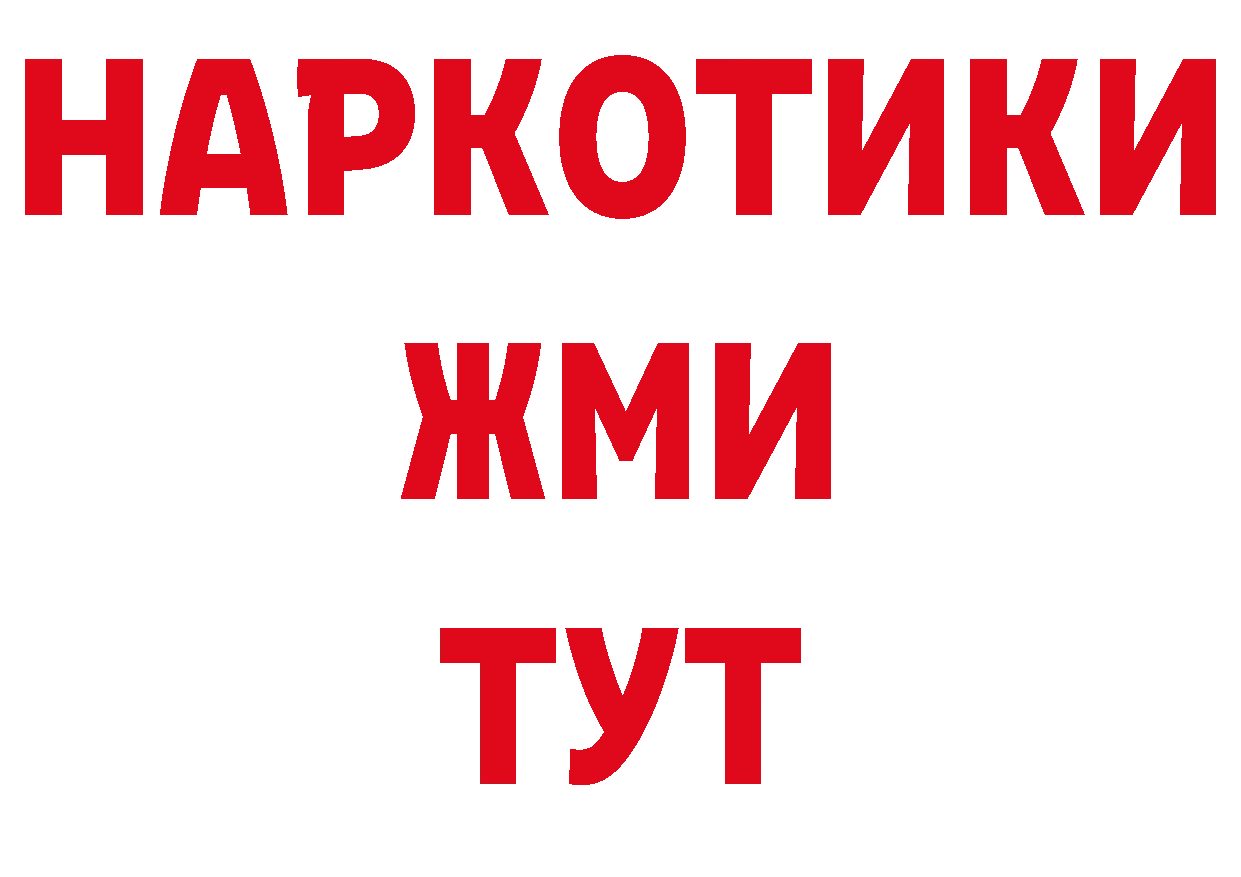 НАРКОТИКИ
ЖМИ
ТУТ